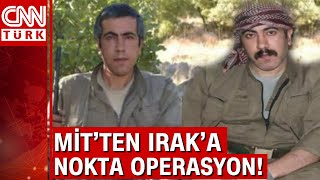 CNN TÜRK

MİT'TEN IRAK'A NOKTA OPERASYON!